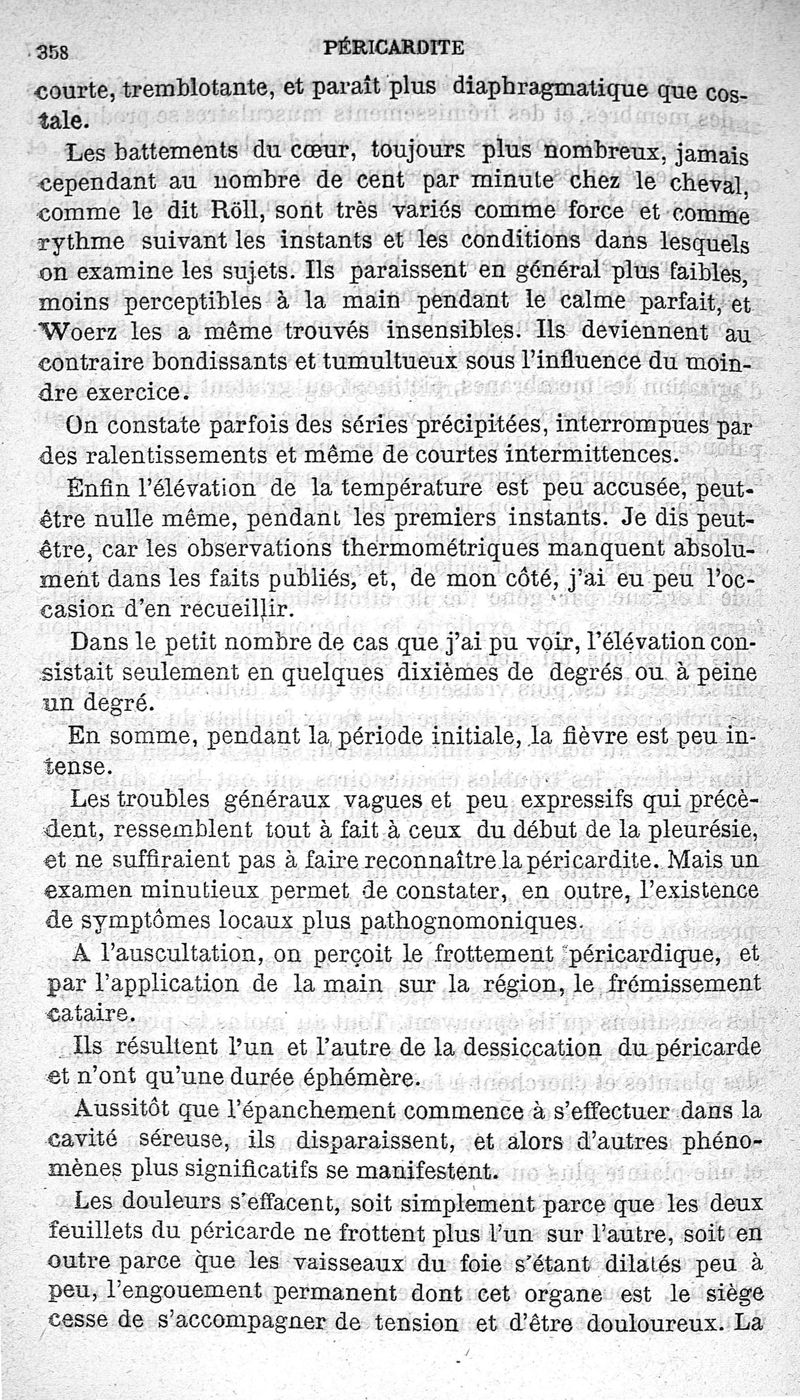 358 PÉRICARDITE

courte, tremblotante, et paraît plus diaphragmatique que costale.

Les battements du cœur, toujours plus nombreux, jamais cependant au nombre de cent par minute chez le cheval, comme le dit Röll, sont très variés comme force et comme rythme suivant les instants et les conditions dans lesquels on examine les sujets. Ils paraissent en général plus faibles, moins perceptibles à la main pendant le calme parfait, et Woerz les a même trouvés insensibles. Ils deviennent au contraire bondissants et tumultueux sous l'influence du moindre exercice.

On constate parfois des séries précipitées, interrompues par des ralentissements et même de courtes intermittences.

Enfin l'élévation de la température est peu accusée, peut-être nulle même, pendant les premiers instants. Je dis peut-être, car les observations thermométriques manquent absolument dans les faits publiés, et, de mon côté, j'ai eu peu l'occasion d'en recueillir.

Dans le petit nombre de cas que j'ai pu voir, l'élévation consistait seulement en quelques dixièmes de degrés ou à peine un degré.

En somme, pendant la période initiale, la fièvre est peu intense.

Les troubles généraux vagues et peu expressifs qui précèdent, ressemblent tout à fait à ceux du début de la pleurésie, et ne suffiraient pas à faire reconnaître la péricardite. Mais un examen minutieux permet de constater, en outre, l'existence de symptômes locaux plus pathognomoniques.

A l'auscultation, on perçoit le frottement péricardique, et par l'application de la main sur la région, le frémissement cataire.

Ils résultent l'un et l'autre de la dessiccation du péricarde et n'ont qu'une durée éphémère.

Aussitôt que l'épanchement commence à s'effectuer dans la cavité séreuse, ils disparaissent, et alors d'autres phénomènes plus significatifs se manifestent.

Les douleurs s'effacent, soit simplement parce que les deux feuillets du péricarde ne frottent plus l'un sur l'autre, soit en outre parce que les vaisseaux du foie s'étant dilatés peu à peu, l'engouement permanent dont cet organe est le siège cesse de s'accompagner de tension et d'être douloureux. La